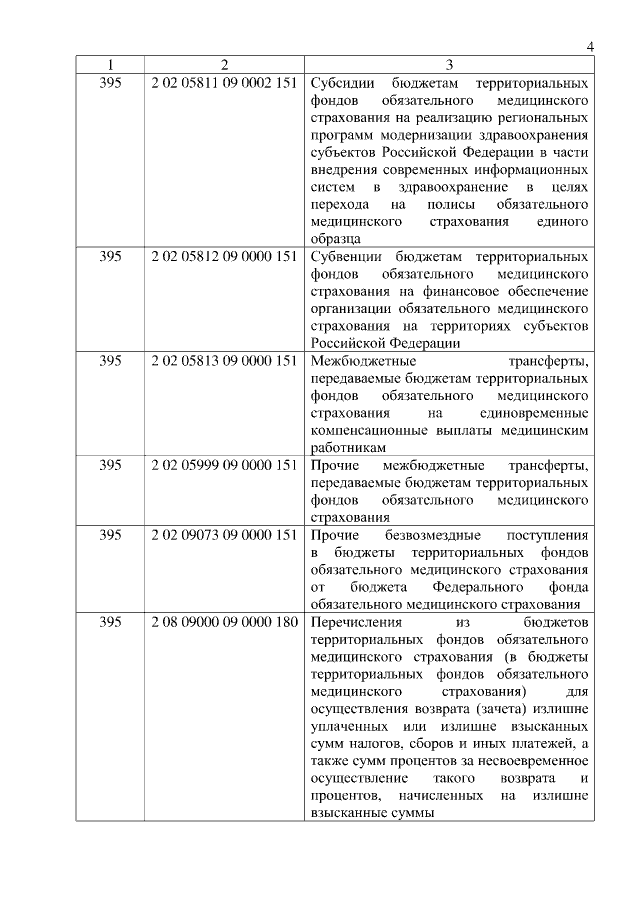 4

| 1 | 2 | 3 |
|---|---|---|
| 395 | 2 02 05811 09 0002 151 | Субсидии бюджетам территориальных фондов обязательного медицинского страхования на реализацию региональных программ модернизации здравоохранения субъектов Российской Федерации в части внедрения современных информационных систем в здравоохранение в целях перехода на полисы обязательного медицинского страхования единого образца |
| 395 | 2 02 05812 09 0000 151 | Субвенции бюджетам территориальных фондов обязательного медицинского страхования на финансовое обеспечение организации обязательного медицинского страхования на территориях субъектов Российской Федерации |
| 395 | 2 02 05813 09 0000 151 | Межбюджетные трансферты, передаваемые бюджетам территориальных фондов обязательного медицинского страхования на единовременные компенсационные выплаты медицинским работникам |
| 395 | 2 02 05999 09 0000 151 | Прочие межбюджетные трансферты, передаваемые бюджетам территориальных фондов обязательного медицинского страхования |
| 395 | 2 02 09073 09 0000 151 | Прочие безвозмездные поступления в бюджеты территориальных фондов обязательного медицинского страхования от бюджета Федерального фонда обязательного медицинского страхования |
| 395 | 2 08 09000 09 0000 180 | Перечисления из бюджетов территориальных фондов обязательного медицинского страхования (в бюджеты территориальных фондов обязательного медицинского страхования) для осуществления возврата (зачета) излишне уплаченных или излишне взысканных сумм налогов, сборов и иных платежей, а также сумм процентов за несвоевременное осуществление такого возврата и процентов, начисленных на излишне взысканные суммы |